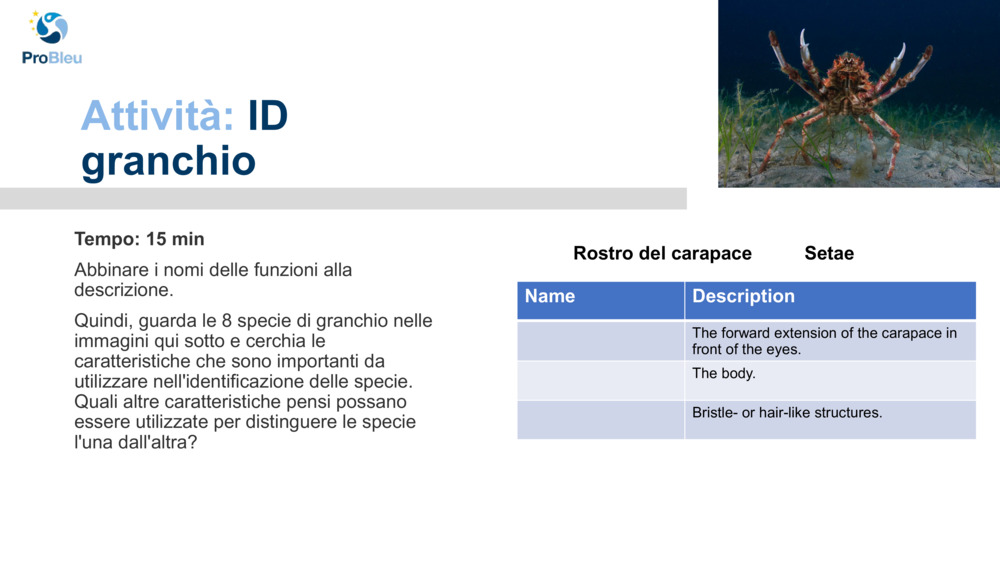 ProBleu

Attività: ID granchio

Tempo: 15 min

Abbinare i nomi delle funzioni alla descrizione.

Quindi, guarda le 8 specie di granchio nelle immagini qui sotto e cerchia le caratteristiche che sono importanti da utilizzare nell'identificazione delle specie. Quali altre caratteristiche pensi possano essere utilizzate per distinguere le specie l'una dall'altra?

Rostro del carapace Setae

| Name | Description |
|---|---|
| | The forward extension of the carapace in front of the eyes. |
| | The body. |
| | Bristle- or hair-like structures. |